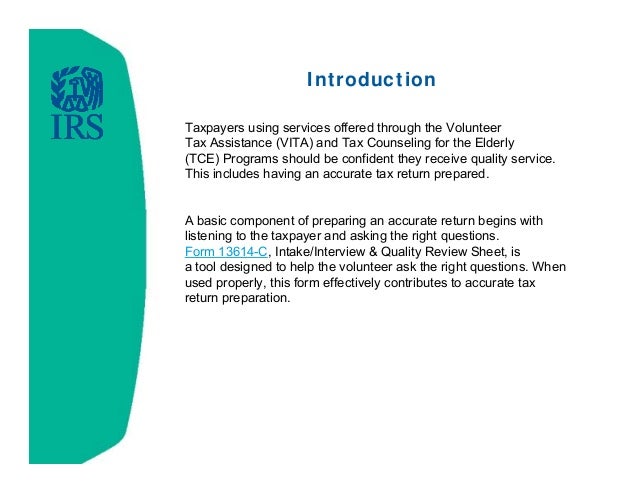 IRS

Introduction

Taxpayers using services offered through the Volunteer Tax Assistance (VITA) and Tax Counseling for the Elderly (TCE) Programs should be confident they receive quality service. This includes having an accurate tax return prepared.

A basic component of preparing an accurate return begins with listening to the taxpayer and asking the right questions. Form 13614-C, Intake/Interview & Quality Review Sheet, is a tool designed to help the volunteer ask the right questions. When used properly, this form effectively contributes to accurate tax return preparation.